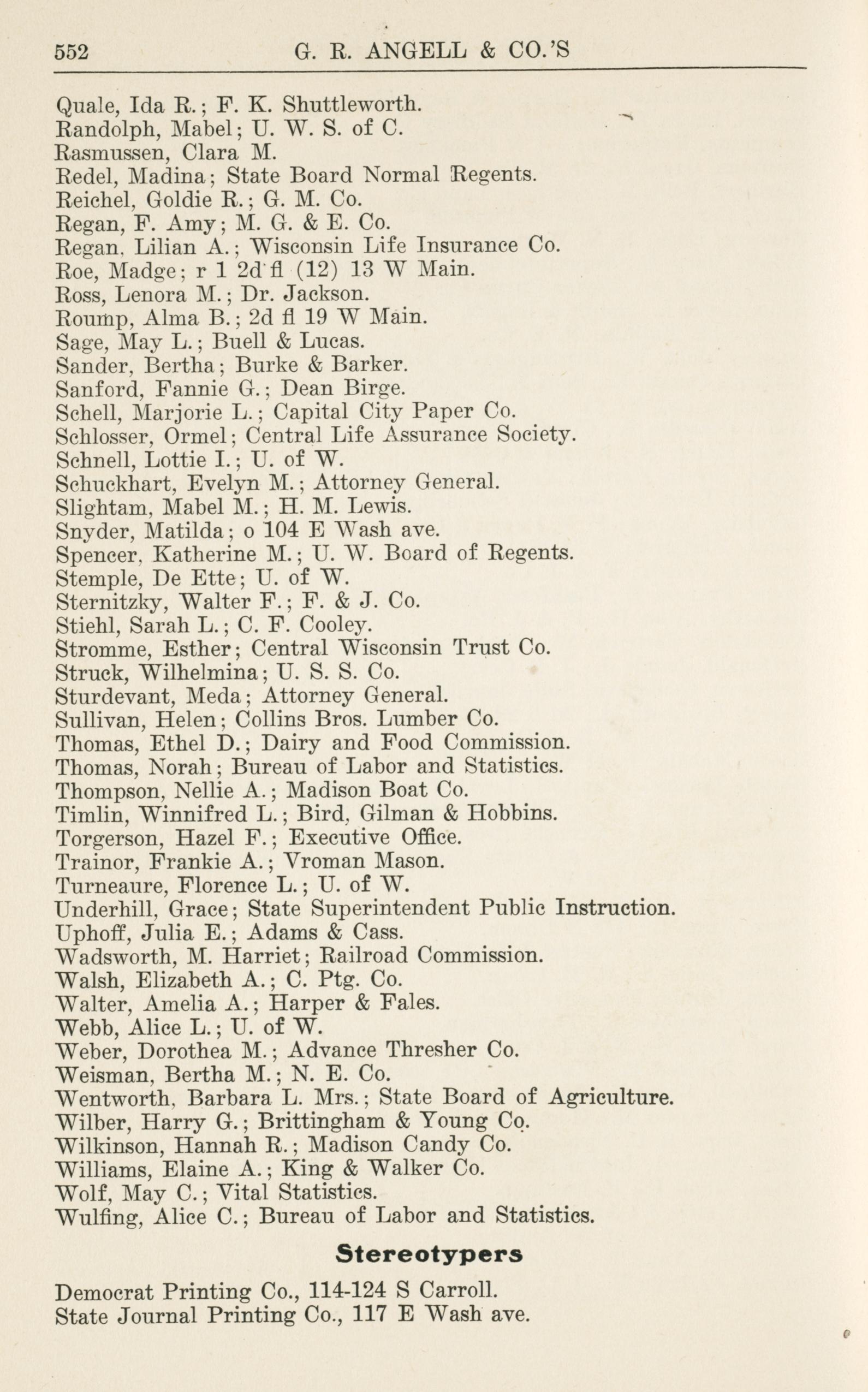 552 G. R. ANGELL & CO.'S

Quale, Ida R.; F. K. Shuttleworth.
Randolph, Mabel; U. W. S. of C.
Rasmussen, Clara M.
Redel, Madina; State Board Normal Regents.
Reichel, Goldie R.; G. M. Co.
Regan, F. Amy; M. G. & E. Co.
Regan, Lilian A.; Wisconsin Life Insurance Co.
Roe, Madge; r 1 2d fl (12) 13 W Main.
Ross, Lenora M.; Dr. Jackson.
Roump, Alma B.; 2d fl 19 W Main.
Sage, May L.; Buell & Lucas.
Sander, Bertha; Burke & Barker.
Sanford, Fannie G.; Dean Birge.
Schell, Marjorie L.; Capital City Paper Co.
Schlosser, Ormel; Central Life Assurance Society.
Schnell, Lottie I.; U. of W.
Schuckhart, Evelyn M.; Attorney General.
Slightam, Mabel M.; H. M. Lewis.
Snyder, Matilda; o 104 E Wash ave.
Spencer, Katherine M.; U. W. Board of Regents.
Stemple, De Ette; U. of W.
Sternitzky, Walter F.; F. & J. Co.
Stiehl, Sarah L.; C. F. Cooley.
Stromme, Esther; Central Wisconsin Trust Co.
Struck, Wilhelmina; U. S. S. Co.
Sturdevant, Meda; Attorney General.
Sullivan, Helen; Collins Bros. Lumber Co.
Thomas, Ethel D.; Dairy and Food Commission.
Thomas, Norah; Bureau of Labor and Statistics.
Thompson, Nellie A.; Madison Boat Co.
Timlin, Winnifred L.; Bird, Gilman & Hobbins.
Torgerson, Hazel F.; Executive Office.
Trainor, Frankie A.; Vroman Mason.
Turneaure, Florence L.; U. of W.
Underhill, Grace; State Superintendent Public Instruction.
Uphoff, Julia E.; Adams & Cass.
Wadsworth, M. Harriet; Railroad Commission.
Walsh, Elizabeth A.; C. Ptg. Co.
Walter, Amelia A.; Harper & Fales.
Webb, Alice L.; U. of W.
Weber, Dorothea M.; Advance Thresher Co.
Weisman, Bertha M.; N. E. Co.
Wentworth, Barbara L. Mrs.; State Board of Agriculture.
Wilber, Harry G.; Brittingham & Young Co.
Wilkinson, Hannah R.; Madison Candy Co.
Williams, Elaine A.; King & Walker Co.
Wolf, May C.; Vital Statistics.
Wulfing, Alice C.; Bureau of Labor and Statistics.

Stereotypers

Democrat Printing Co., 114-124 S Carroll.
State Journal Printing Co., 117 E Wash ave.